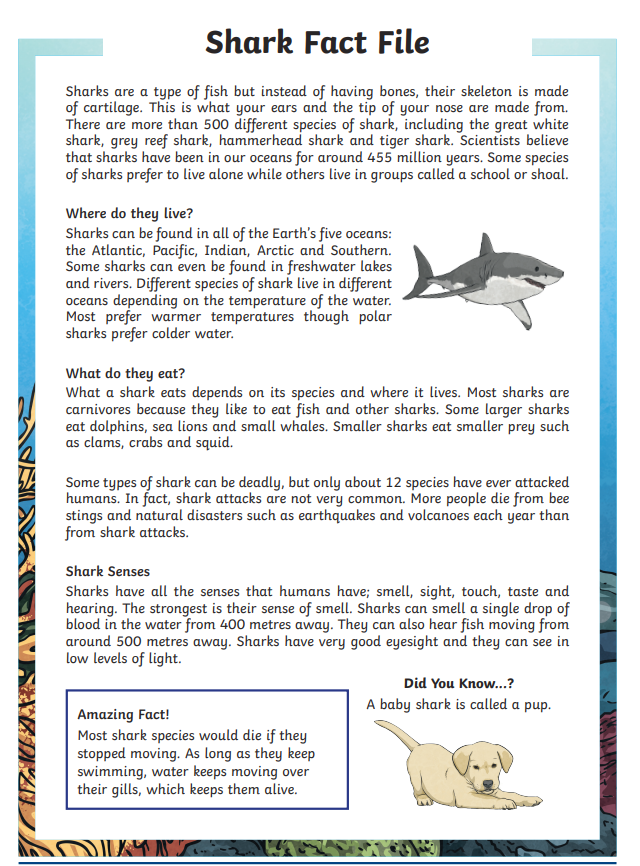 Shark Fact File

Sharks are a type of fish but instead of having bones, their skeleton is made of cartilage. This is what your ears and the tip of your nose are made from. There are more than 500 different species of shark, including the great white shark, grey reef shark, hammerhead shark and tiger shark. Scientists believe that sharks have been in our oceans for around 455 million years. Some species of sharks prefer to live alone while others live in groups called a school or shoal.

Where do they live?
Sharks can be found in all of the Earth's five oceans: the Atlantic, Pacific, Indian, Arctic and Southern. Some sharks can even be found in freshwater lakes and rivers. Different species of shark live in different oceans depending on the temperature of the water. Most prefer warmer temperatures though polar sharks prefer colder water.

What do they eat?
What a shark eats depends on its species and where it lives. Most sharks are carnivores because they like to eat fish and other sharks. Some larger sharks eat dolphins, sea lions and small whales. Smaller sharks eat smaller prey such as clams, crabs and squid.

Some types of shark can be deadly, but only about 12 species have ever attacked humans. In fact, shark attacks are not very common. More people die from bee stings and natural disasters such as earthquakes and volcanoes each year than from shark attacks.

Shark Senses
Sharks have all the senses that humans have; smell, sight, touch, taste and hearing. The strongest is their sense of smell. Sharks can smell a single drop of blood in the water from 400 metres away. They can also hear fish moving from around 500 metres away. Sharks have very good eyesight and they can see in low levels of light.

Amazing Fact!
Most shark species would die if they stopped moving. As long as they keep swimming, water keeps moving over their gills, which keeps them alive.

Did You Know...?
A baby shark is called a pup.